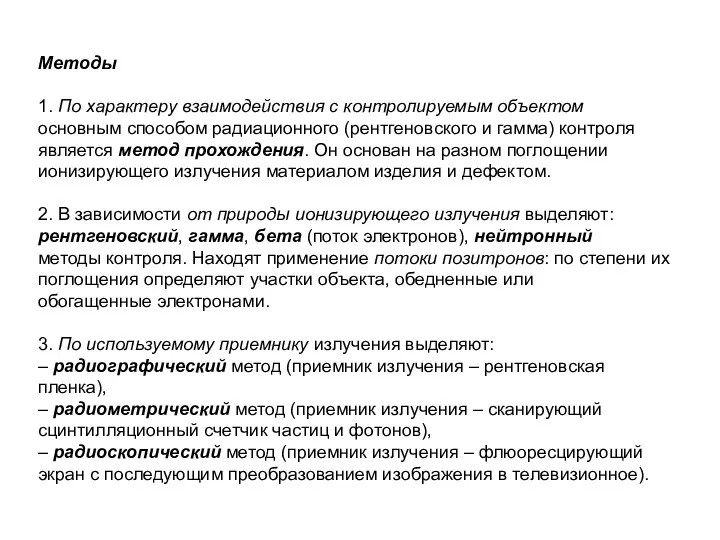 Методы

1. По характеру взаимодействия с контролируемым объектом основным способом радиационного (рентгеновского и гамма) контроля является метод прохождения. Он основан на разном поглощении ионизирующего излучения материалом изделия и дефектом.

2. В зависимости от природы ионизирующего излучения выделяют: рентгеновский, гамма, бета (поток электронов), нейтронный методы контроля. Находят применение потоки позитронов: по степени их поглощения определяют участки объекта, обедненные или обогащенные электронами.

3. По используемому приемнику излучения выделяют:
– радиографический метод (приемник излучения – рентгеновская пленка),
– радиометрический метод (приемник излучения – сканирующий сцинтилляционный счетчик частиц и фотонов),
– радиоскопический метод (приемник излучения – флюоресцирующий экран с последующим преобразованием изображения в телевизионное).